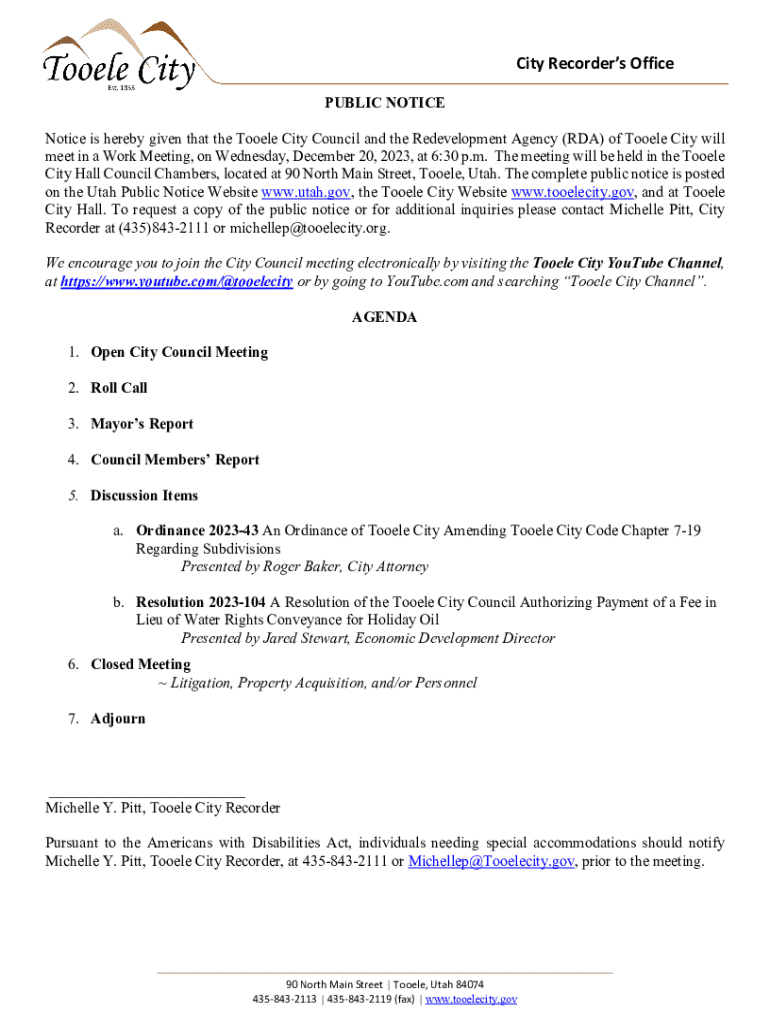 Tooele City
Est. 1853

City Recorder's Office

PUBLIC NOTICE

Notice is hereby given that the Tooele City Council and the Redevelopment Agency (RDA) of Tooele City will meet in a Work Meeting, on Wednesday, December 20, 2023, at 6:30 p.m. The meeting will be held in the Tooele City Hall Council Chambers, located at 90 North Main Street, Tooele, Utah. The complete public notice is posted on the Utah Public Notice Website www.utah.gov, the Tooele City Website www.tooelecity.gov, and at Tooele City Hall. To request a copy of the public notice or for additional inquiries please contact Michelle Pitt, City Recorder at (435)843-2111 or michellep@tooelecity.org.

We encourage you to join the City Council meeting electronically by visiting the Tooele City YouTube Channel, at https://www.youtube.com/@tooelecity or by going to YouTube.com and searching "Tooele City Channel".

AGENDA

1. Open City Council Meeting

2. Roll Call

3. Mayor's Report

4. Council Members' Report

5. Discussion Items

a. Ordinance 2023-43 An Ordinance of Tooele City Amending Tooele City Code Chapter 7-19 Regarding Subdivisions
Presented by Roger Baker, City Attorney

b. Resolution 2023-104 A Resolution of the Tooele City Council Authorizing Payment of a Fee in Lieu of Water Rights Conveyance for Holiday Oil
Presented by Jared Stewart, Economic Development Director

6. Closed Meeting
~ Litigation, Property Acquisition, and/or Personnel

7. Adjourn

Michelle Y. Pitt, Tooele City Recorder

Pursuant to the Americans with Disabilities Act, individuals needing special accommodations should notify Michelle Y. Pitt, Tooele City Recorder, at 435-843-2111 or Michellep@Tooelecity.gov, prior to the meeting.

90 North Main Street | Tooele, Utah 84074
435-843-2113 | 435-843-2119 (fax) | www.tooelecity.gov